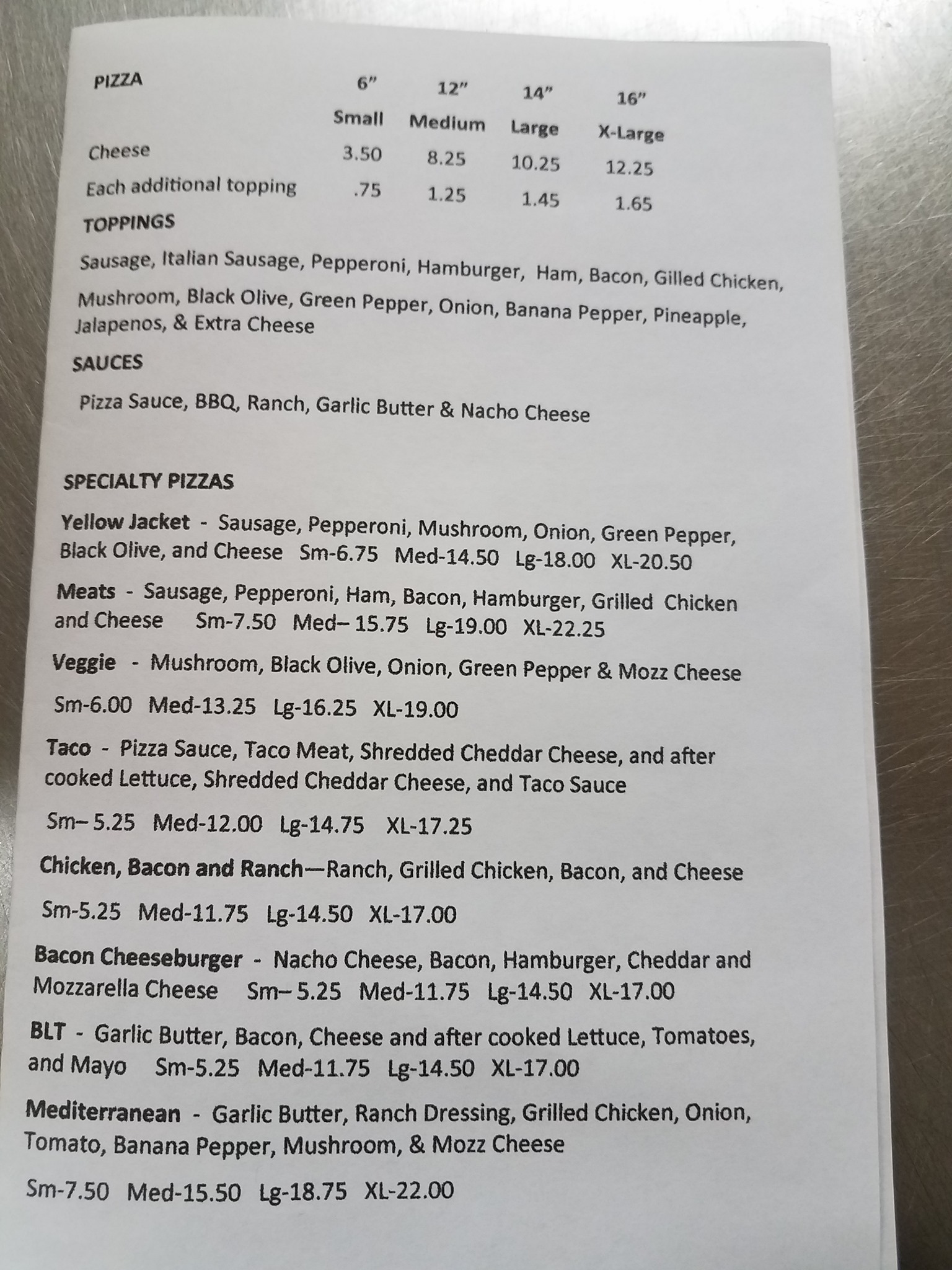 | PIZZA | 6" Small | 12" Medium | 14" Large | 16" X-Large |
|---|---|---|---|---|
| Cheese | 3.50 | 8.25 | 10.25 | 12.25 |
| Each additional topping | .75 | 1.25 | 1.45 | 1.65 |

TOPPINGS

Sausage, Italian Sausage, Pepperoni, Hamburger, Ham, Bacon, Gilled Chicken, Mushroom, Black Olive, Green Pepper, Onion, Banana Pepper, Pineapple, Jalapenos, & Extra Cheese

SAUCES

Pizza Sauce, BBQ, Ranch, Garlic Butter & Nacho Cheese

SPECIALTY PIZZAS

Yellow Jacket - Sausage, Pepperoni, Mushroom, Onion, Green Pepper, Black Olive, and Cheese Sm-6.75 Med-14.50 Lg-18.00 XL-20.50

Meats - Sausage, Pepperoni, Ham, Bacon, Hamburger, Grilled Chicken and Cheese Sm-7.50 Med– 15.75 Lg-19.00 XL-22.25

Veggie - Mushroom, Black Olive, Onion, Green Pepper & Mozz Cheese

Sm-6.00 Med-13.25 Lg-16.25 XL-19.00

Taco - Pizza Sauce, Taco Meat, Shredded Cheddar Cheese, and after cooked Lettuce, Shredded Cheddar Cheese, and Taco Sauce

Sm– 5.25 Med-12.00 Lg-14.75 XL-17.25

Chicken, Bacon and Ranch—Ranch, Grilled Chicken, Bacon, and Cheese

Sm-5.25 Med-11.75 Lg-14.50 XL-17.00

Bacon Cheeseburger - Nacho Cheese, Bacon, Hamburger, Cheddar and Mozzarella Cheese Sm– 5.25 Med-11.75 Lg-14.50 XL-17.00

BLT - Garlic Butter, Bacon, Cheese and after cooked Lettuce, Tomatoes, and Mayo Sm-5.25 Med-11.75 Lg-14.50 XL-17.00

Mediterranean - Garlic Butter, Ranch Dressing, Grilled Chicken, Onion, Tomato, Banana Pepper, Mushroom, & Mozz Cheese

Sm-7.50 Med-15.50 Lg-18.75 XL-22.00